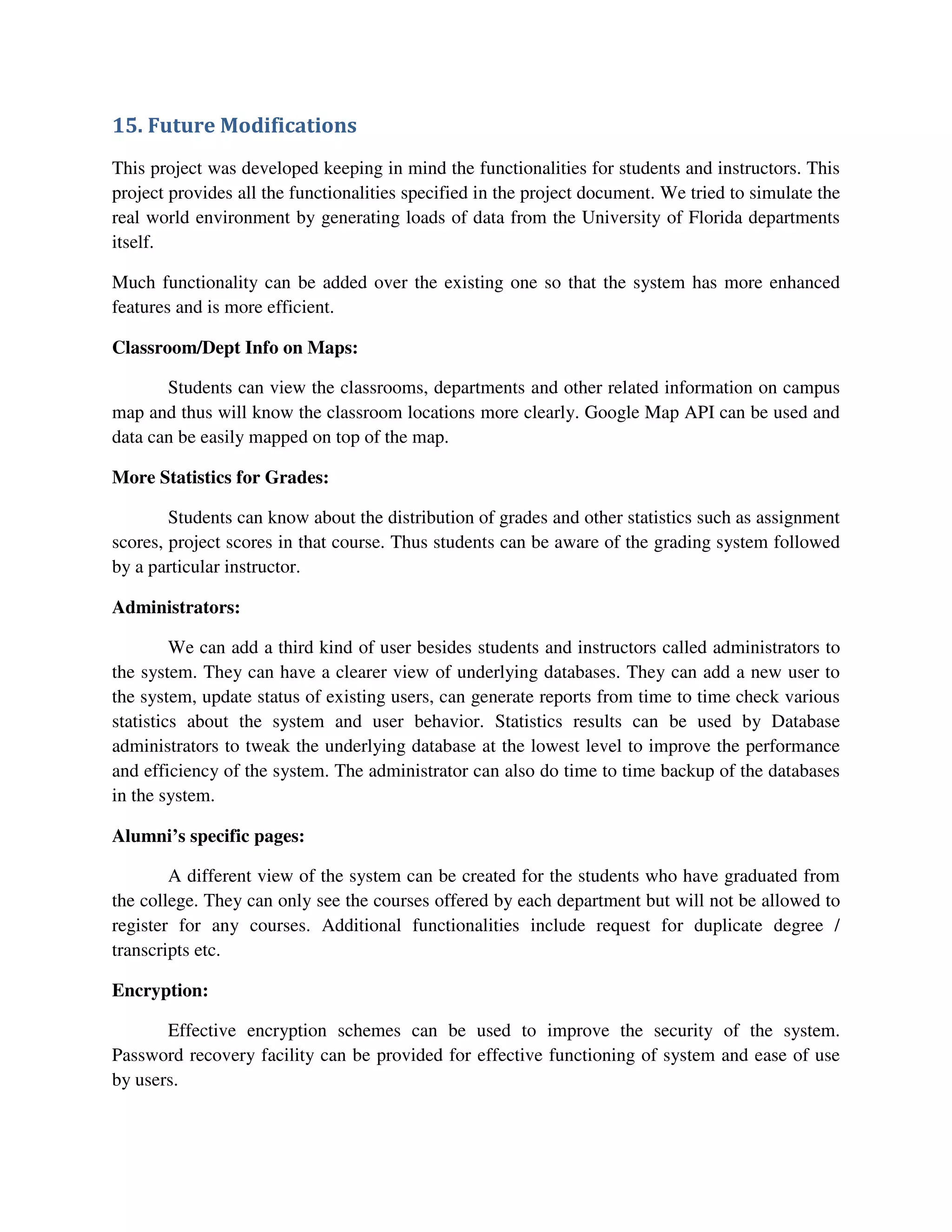 15. Future Modifications

This project was developed keeping in mind the functionalities for students and instructors. This project provides all the functionalities specified in the project document. We tried to simulate the real world environment by generating loads of data from the University of Florida departments itself.

Much functionality can be added over the existing one so that the system has more enhanced features and is more efficient.

Classroom/Dept Info on Maps:

Students can view the classrooms, departments and other related information on campus map and thus will know the classroom locations more clearly. Google Map API can be used and data can be easily mapped on top of the map.

More Statistics for Grades:

Students can know about the distribution of grades and other statistics such as assignment scores, project scores in that course. Thus students can be aware of the grading system followed by a particular instructor.

Administrators:

We can add a third kind of user besides students and instructors called administrators to the system. They can have a clearer view of underlying databases. They can add a new user to the system, update status of existing users, can generate reports from time to time check various statistics about the system and user behavior. Statistics results can be used by Database administrators to tweak the underlying database at the lowest level to improve the performance and efficiency of the system. The administrator can also do time to time backup of the databases in the system.

Alumni's specific pages:

A different view of the system can be created for the students who have graduated from the college. They can only see the courses offered by each department but will not be allowed to register for any courses. Additional functionalities include request for duplicate degree / transcripts etc.

Encryption:

Effective encryption schemes can be used to improve the security of the system. Password recovery facility can be provided for effective functioning of system and ease of use by users.